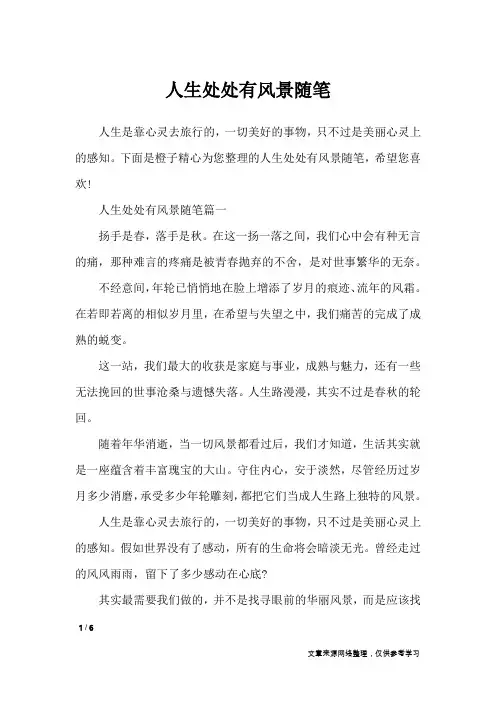 人生处处有风景随笔

人生是靠心灵去旅行的，一切美好的事物，只不过是美丽心灵上的感知。下面是橙子精心为您整理的人生处处有风景随笔，希望您喜欢！

人生处处有风景随笔篇一

扬手是春，落手是秋。在这一扬一落之间，我们心中会有种无言的痛，那种难言的疼痛是被青春抛弃的不舍，是对世事繁华的无奈。

不经意间，年轮已悄悄地在脸上增添了岁月的痕迹、流年的风霜。在若即若离的相似岁月里，在希望与失望之中，我们痛苦的完成了成熟的蜕变。

这一站，我们最大的收获是家庭与事业，成熟与魅力，还有一些无法挽回的世事沧桑与遗憾失落。人生路漫漫，其实不过是春秋的轮回。

随着年华消逝，当一切风景都看过后，我们才知道，生活其实就是一座蕴含着丰富瑰宝的大山。守住内心，安于淡然，尽管经历过岁月多少消磨，承受多少年轮雕刻，都把它们当成人生路上独特的风景。

人生是靠心灵去旅行的，一切美好的事物，只不过是美丽心灵上的感知。假如世界没有了感动，所有的生命将会暗淡无光。曾经走过的风风雨雨，留下了多少感动在心底？

其实最需要我们做的，并不是找寻眼前的华丽风景，而是应该找

1 / 6

文章来源网络整理，仅供参考学习